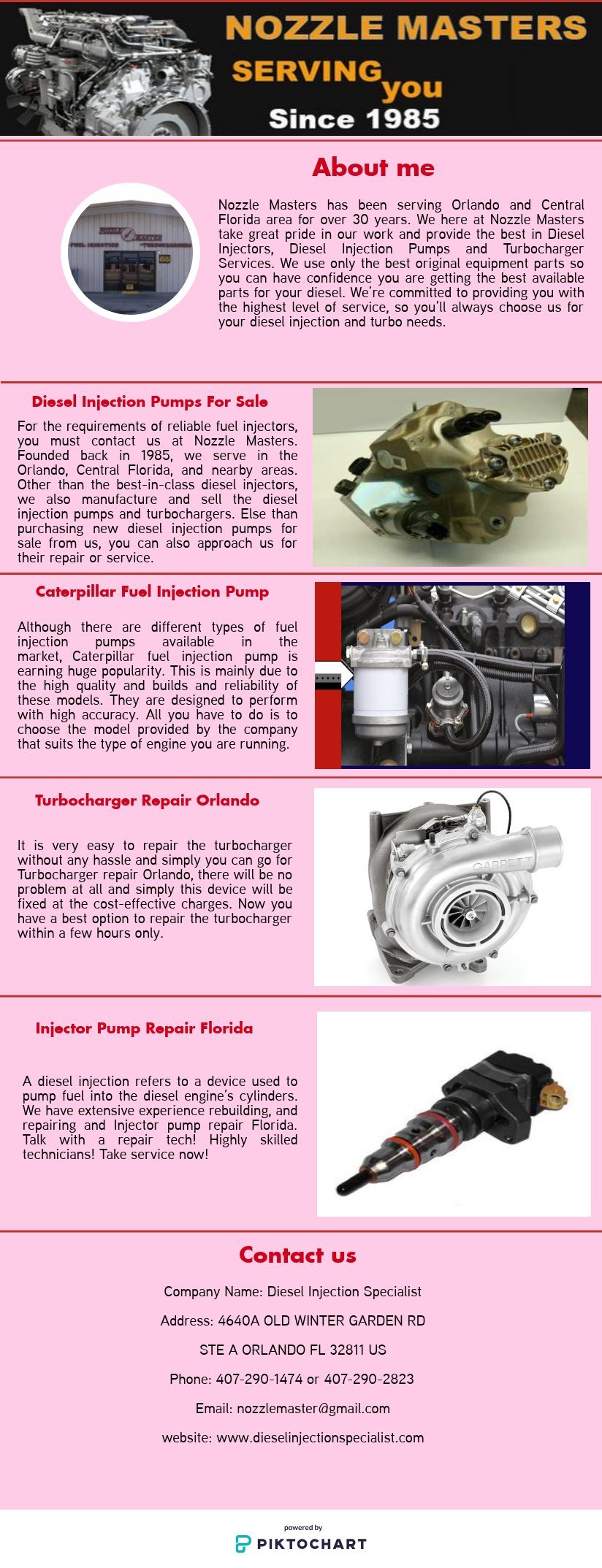 NOZZLE MASTERS
SERVING you
Since 1985

About me

Nozzle Masters has been serving Orlando and Central Florida area for over 30 years. We here at Nozzle Masters take great pride in our work and provide the best in Diesel Injectors, Diesel Injection Pumps and Turbocharger Services. We use only the best original equipment parts so you can have confidence you are getting the best available parts for your diesel. We're committed to providing you with the highest level of service, so you'll always choose us for your diesel injection and turbo needs.

Diesel Injection Pumps For Sale

For the requirements of reliable fuel injectors, you must contact us at Nozzle Masters. Founded back in 1985, we serve in the Orlando, Central Florida, and nearby areas. Other than the best-in-class diesel injectors, we also manufacture and sell the diesel injection pumps and turbochargers. Else than purchasing new diesel injection pumps for sale from us, you can also approach us for their repair or service.

Caterpillar Fuel Injection Pump

Although there are different types of fuel injection pumps available in the market, Caterpillar fuel injection pump is earning huge popularity. This is mainly due to the high quality and builds and reliability of these models. They are designed to perform with high accuracy. All you have to do is to choose the model provided by the company that suits the type of engine you are running.

Turbocharger Repair Orlando

It is very easy to repair the turbocharger without any hassle and simply you can go for Turbocharger repair Orlando, there will be no problem at all and simply this device will be fixed at the cost-effective charges. Now you have a best option to repair the turbocharger within a few hours only.

GARRETT

Injector Pump Repair Florida

A diesel injection refers to a device used to pump fuel into the diesel engine's cylinders. We have extensive experience rebuilding, and repairing and Injector pump repair Florida. Talk with a repair tech! Highly skilled technicians! Take service now!

Contact us

Company Name: Diesel Injection Specialist

Address: 4640A OLD WINTER GARDEN RD

STE A ORLANDO FL 32811 US

Phone: 407-290-1474 or 407-290-2823

Email: nozzlemaster@gmail.com

website: www.dieselinjectionspecialist.com

powered by
PIKTOCHART